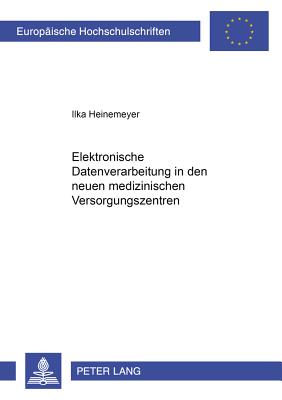 Europäische Hochschulschriften

Ilka Heinemeyer

Elektronische Datenverarbeitung in den neuen medizinischen Versorgungszentren

PETER LANG